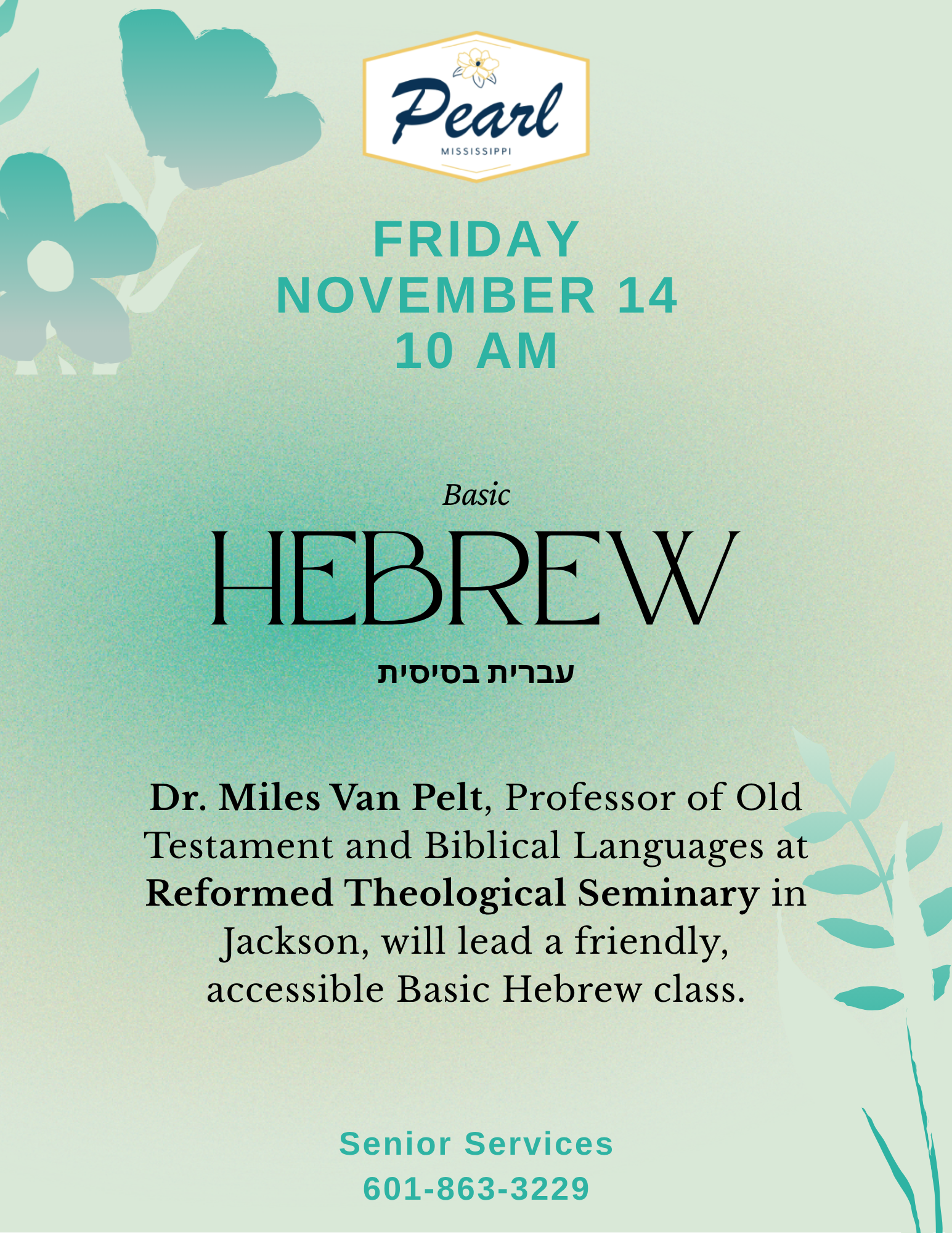 Pearl
MISSISSIPPI

FRIDAY
NOVEMBER 14
10 AM

Basic
HEBREW
עברית בסיסית

Dr. Miles Van Pelt, Professor of Old Testament and Biblical Languages at Reformed Theological Seminary in Jackson, will lead a friendly, accessible Basic Hebrew class.

Senior Services
601-863-3229